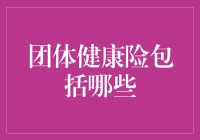 团体健康险包括哪些